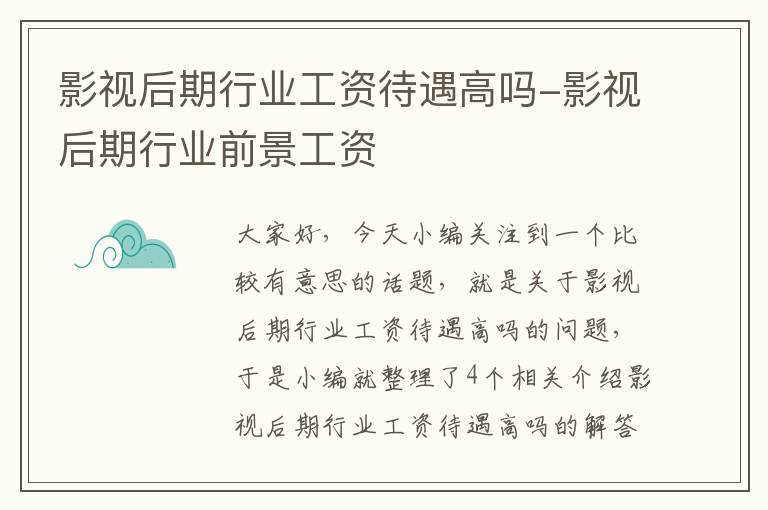 影视后期行业工资待遇高吗-影视后期行业前景工资

大家好，今天小编关注到一个比较有意思的话题，就是关于影视后期行业工资待遇高吗的问题，于是小编就整理了4个相关介绍影视后期行业工资待遇高吗的解答